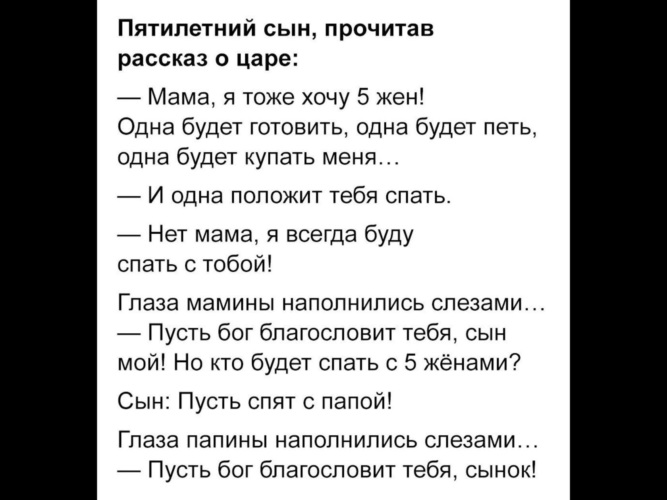 Пятилетний сын, прочитав рассказ о царе:

— Мама, я тоже хочу 5 жен! Одна будет готовить, одна будет петь, одна будет купать меня…

— И одна положит тебя спать.

— Нет мама, я всегда буду спать с тобой!

Глаза мамины наполнились слезами…
— Пусть бог благословит тебя, сын мой! Но кто будет спать с 5 жёнами?

Сын: Пусть спят с папой!

Глаза папины наполнились слезами…
— Пусть бог благословит тебя, сынок!